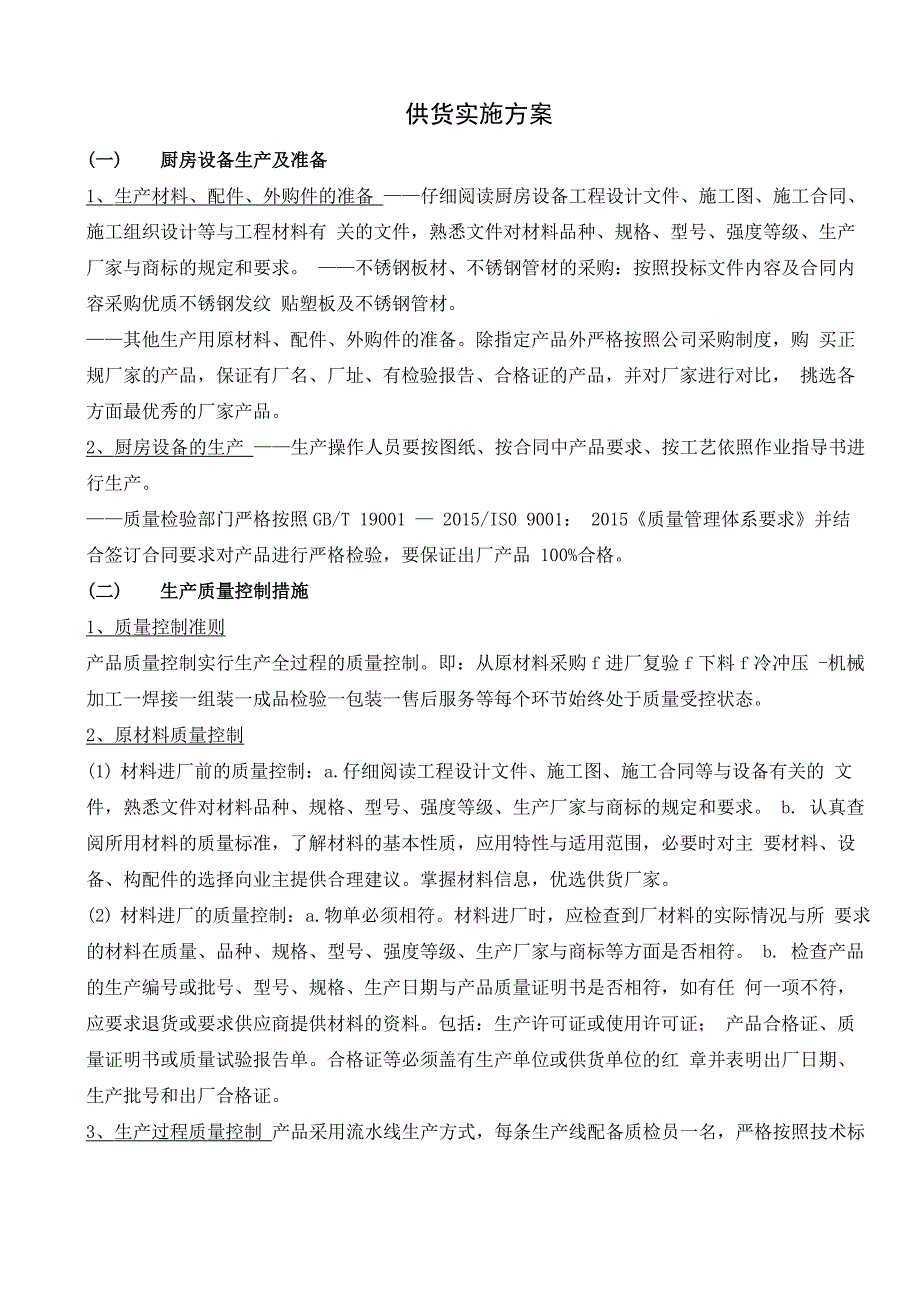 供货实施方案

(一)　厨房设备生产及准备

1、生产材料、配件、外购件的准备 ——仔细阅读厨房设备工程设计文件、施工图、施工合同、施工组织设计等与工程材料有 关的文件，熟悉文件对材料品种、规格、型号、强度等级、生产厂家与商标的规定和要求。 ——不锈钢板材、不锈钢管材的采购：按照投标文件内容及合同内容采购优质不锈钢发纹 贴塑板及不锈钢管材。

——其他生产用原材料、配件、外购件的准备。除指定产品外严格按照公司采购制度，购 买正规厂家的产品，保证有厂名、厂址、有检验报告、合格证的产品，并对厂家进行对比， 挑选各方面最优秀的厂家产品。

2、厨房设备的生产 ——生产操作人员要按图纸、按合同中产品要求、按工艺依照作业指导书进行生产。

——质量检验部门严格按照 GB/T 19001 — 2015/ISO 9001： 2015《质量管理体系要求》并结合签订合同要求对产品进行严格检验，要保证出厂产品 100%合格。

(二)　生产质量控制措施

1、质量控制准则

产品质量控制实行生产全过程的质量控制。即：从原材料采购 f 进厂复验 f 下料 f 冷冲压 -机械加工一焊接一组装一成品检验一包装一售后服务等每个环节始终处于质量受控状态。

2、原材料质量控制

(1) 材料进厂前的质量控制：a.仔细阅读工程设计文件、施工图、施工合同等与设备有关的 文件，熟悉文件对材料品种、规格、型号、强度等级、生产厂家与商标的规定和要求。 b. 认真查阅所用材料的质量标准，了解材料的基本性质，应用特性与适用范围，必要时对主 要材料、设备、构配件的选择向业主提供合理建议。掌握材料信息，优选供货厂家。

(2) 材料进厂的质量控制：a.物单必须相符。材料进厂时，应检查到厂材料的实际情况与所 要求的材料在质量、品种、规格、型号、强度等级、生产厂家与商标等方面是否相符。 b. 检查产品的生产编号或批号、型号、规格、生产日期与产品质量证明书是否相符，如有任 何一项不符，应要求退货或要求供应商提供材料的资料。包括：生产许可证或使用许可证； 产品合格证、质量证明书或质量试验报告单。合格证等必须盖有生产单位或供货单位的红 章并表明出厂日期、生产批号和出厂合格证。

3、生产过程质量控制 产品采用流水线生产方式，每条生产线配备质检员一名，严格按照技术标